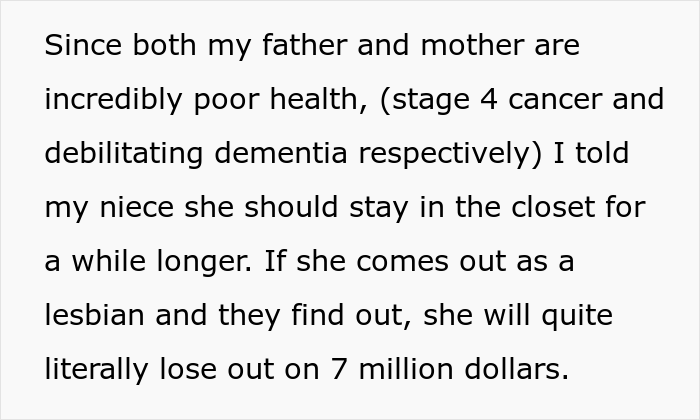 Since both my father and mother are incredibly poor health, (stage 4 cancer and debilitating dementia respectively) I told my niece she should stay in the closet for a while longer. If she comes out as a lesbian and they find out, she will quite literally lose out on 7 million dollars.